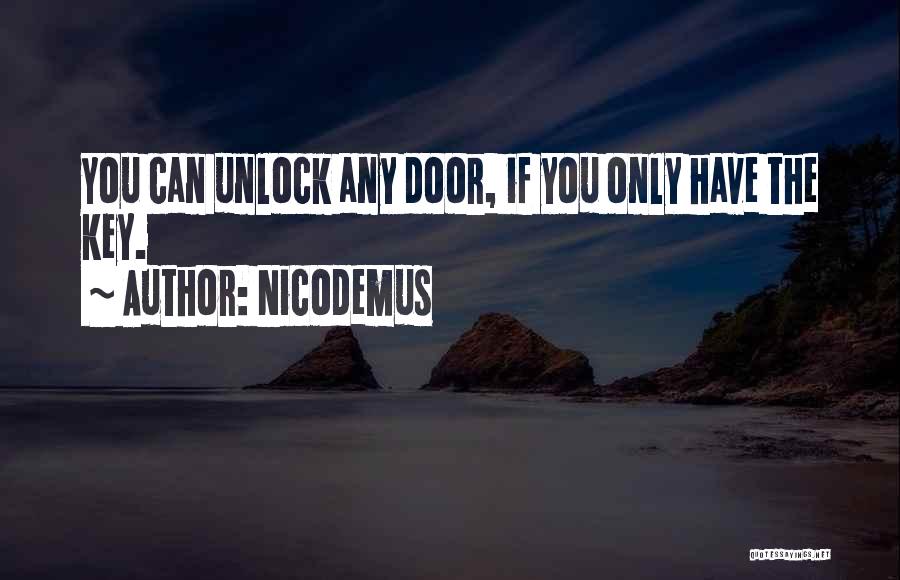 YOU CAN UNLOCK ANY DOOR, IF YOU ONLY HAVE THE KEY.

~ AUTHOR: NICODEMUS

QUOTESSAYINGS.NET